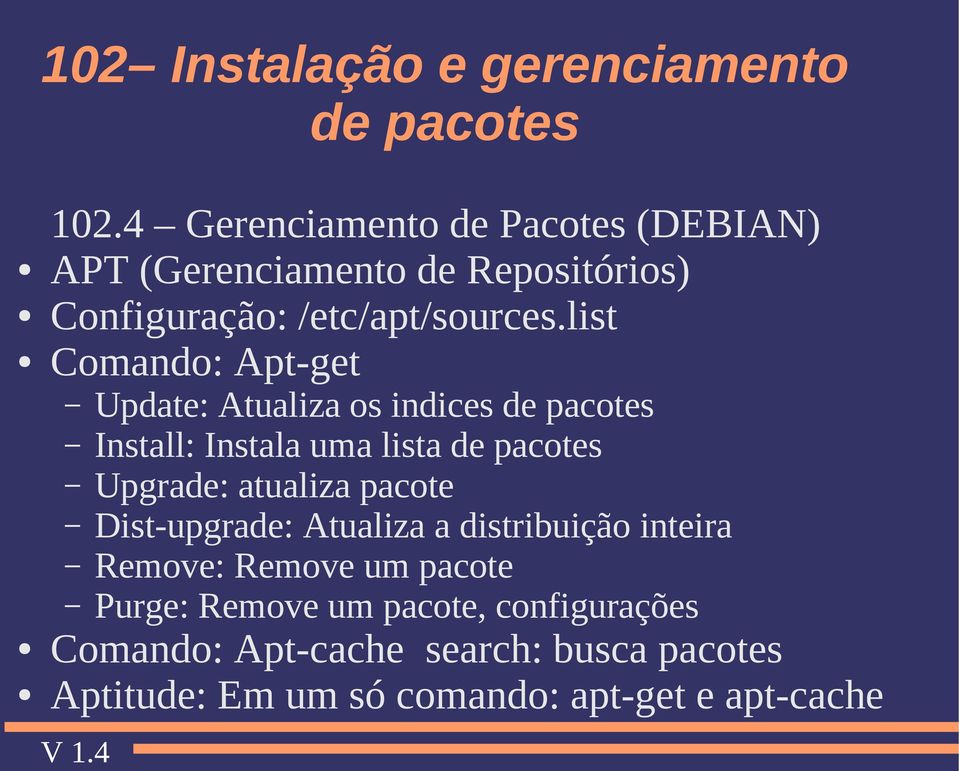 102– Instalação e gerenciamento de pacotes

102.4 – Gerenciamento de Pacotes (DEBIAN)
• APT (Gerenciamento de Repositórios)
• Configuração: /etc/apt/sources.list
• Comando: Apt-get
– Update: Atualiza os indices de pacotes
– Install: Instala uma lista de pacotes
– Upgrade: atualiza pacote
– Dist-upgrade: Atualiza a distribuição inteira
– Remove: Remove um pacote
– Purge: Remove um pacote, configurações
• Comando: Apt-cache search: busca pacotes
• Aptitude: Em um só comando: apt-get e apt-cache

V 1.4